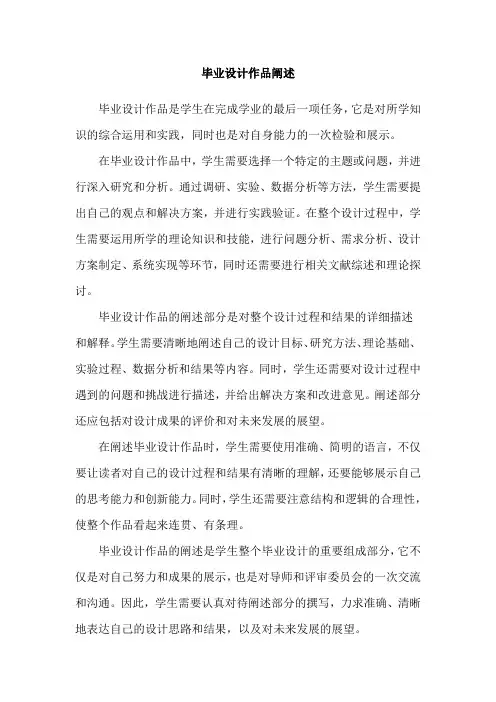 毕业设计作品阐述

毕业设计作品是学生在完成学业的最后一项任务，它是对所学知识的综合运用和实践，同时也是对自身能力的一次检验和展示。

在毕业设计作品中，学生需要选择一个特定的主题或问题，并进行深入研究和分析。通过调研、实验、数据分析等方法，学生需要提出自己的观点和解决方案，并进行实践验证。在整个设计过程中，学生需要运用所学的理论知识和技能，进行问题分析、需求分析、设计方案制定、系统实现等环节，同时还需要进行相关文献综述和理论探讨。

毕业设计作品的阐述部分是对整个设计过程和结果的详细描述和解释。学生需要清晰地阐述自己的设计目标、研究方法、理论基础、实验过程、数据分析和结果等内容。同时，学生还需要对设计过程中遇到的问题和挑战进行描述，并给出解决方案和改进意见。阐述部分还应包括对设计成果的评价和对未来发展的展望。

在阐述毕业设计作品时，学生需要使用准确、简明的语言，不仅要让读者对自己的设计过程和结果有清晰的理解，还要能够展示自己的思考能力和创新能力。同时，学生还需要注意结构和逻辑的合理性，使整个作品看起来连贯、有条理。

毕业设计作品的阐述是学生整个毕业设计的重要组成部分，它不仅是对自己努力和成果的展示，也是对导师和评审委员会的一次交流和沟通。因此，学生需要认真对待阐述部分的撰写，力求准确、清晰地表达自己的设计思路和结果，以及对未来发展的展望。